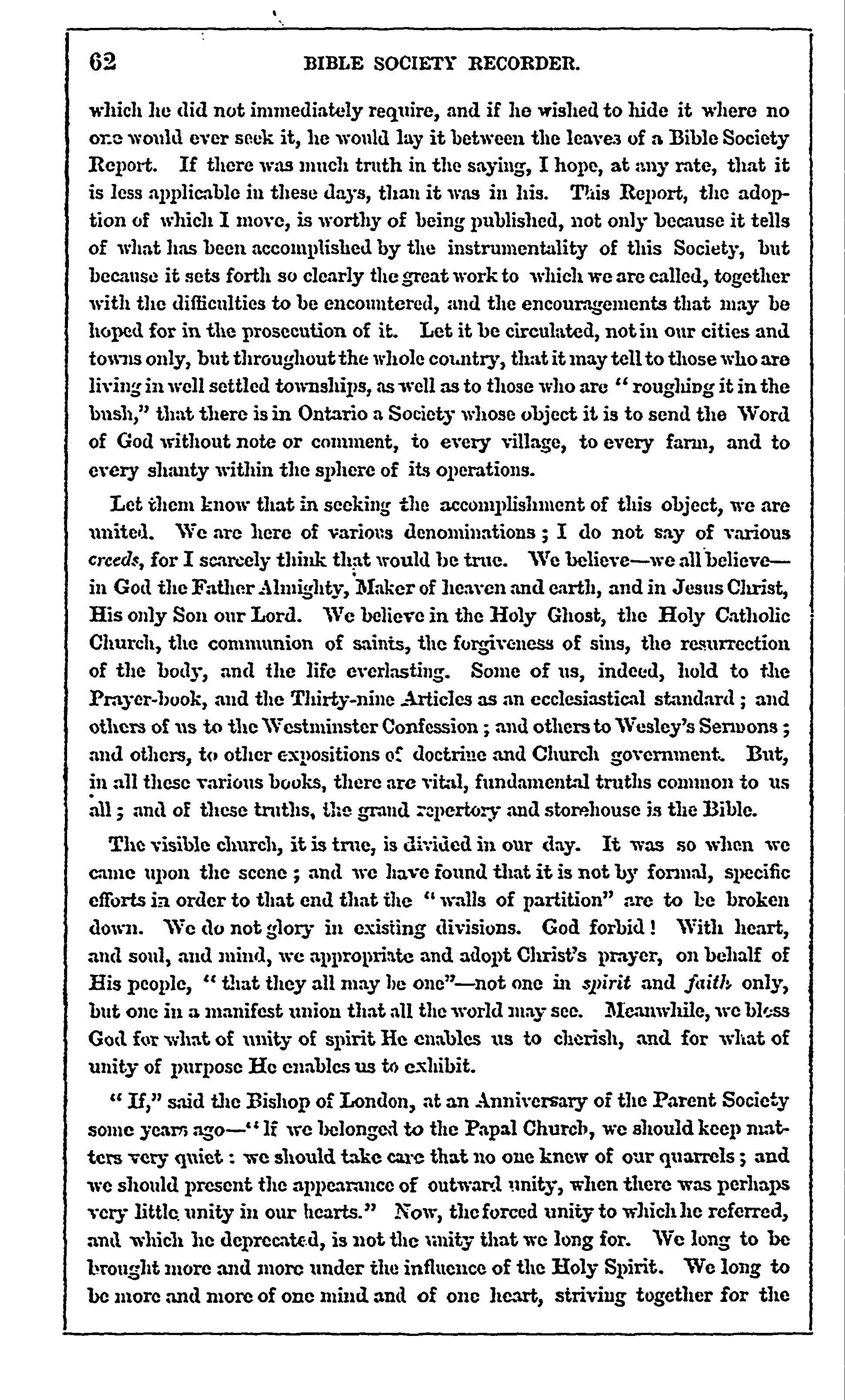 62 BIBLE SOCIETY RECORDER.

which he did not immediately require, and if he wished to hide it where no one would ever seek it, he would lay it between the leaves of a Bible Society Report. If there was much truth in the saying, I hope, at any rate, that it is less applicable in these days, than it was in his. This Report, the adoption of which I move, is worthy of being published, not only because it tells of what has been accomplished by the instrumentality of this Society, but because it sets forth so clearly the great work to which we are called, together with the difficulties to be encountered, and the encouragements that may be hoped for in the prosecution of it. Let it be circulated, not in our cities and towns only, but throughout the whole country, that it may tell to those who are living in well settled townships, as well as to those who are "roughing it in the bush," that there is in Ontario a Society whose object it is to send the Word of God without note or comment, to every village, to every farm, and to every shanty within the sphere of its operations.

Let them know that in seeking the accomplishment of this object, we are united. We are here of various denominations; I do not say of various creeds, for I scarcely think that would be true. We believe—we all believe—in God the Father Almighty, Maker of heaven and earth, and in Jesus Christ, His only Son our Lord. We believe in the Holy Ghost, the Holy Catholic Church, the communion of saints, the forgiveness of sins, the resurrection of the body, and the life everlasting. Some of us, indeed, hold to the Prayer-book, and the Thirty-nine Articles as an ecclesiastical standard; and others of us to the Westminster Confession; and others to Wesley's Sermons; and others, to other expositions of doctrine and Church government. But, in all these various books, there are vital, fundamental truths common to us all; and of these truths, the grand repertory and storehouse is the Bible.

The visible church, it is true, is divided in our day. It was so when we came upon the scene; and we have found that it is not by formal, specific efforts in order to that end that the "walls of partition" are to be broken down. We do not glory in existing divisions. God forbid! With heart, and soul, and mind, we appropriate and adopt Christ's prayer, on behalf of His people, "that they all may be one"—not one in spirit and faith only, but one in a manifest union that all the world may see. Meanwhile, we bless God for what of unity of spirit He enables us to cherish, and for what of unity of purpose He enables us to exhibit.

"If," said the Bishop of London, at an Anniversary of the Parent Society some years ago—"If we belonged to the Papal Church, we should keep matters very quiet: we should take care that no one knew of our quarrels; and we should present the appearance of outward unity, when there was perhaps very little unity in our hearts." Now, the forced unity to which he referred, and which he deprecated, is not the unity that we long for. We long to be brought more and more under the influence of the Holy Spirit. We long to be more and more of one mind and of one heart, striving together for the